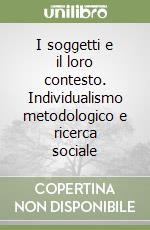 unilibro

I soggetti e il loro contesto. Individualismo metodologico e ricerca sociale

COPERTINA NON DISPONIBILE